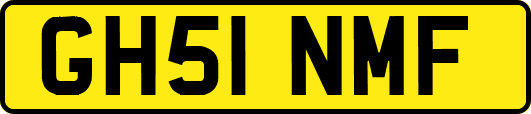 GH51 NMF